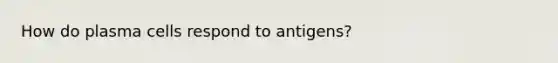 How do plasma cells respond to antigens?